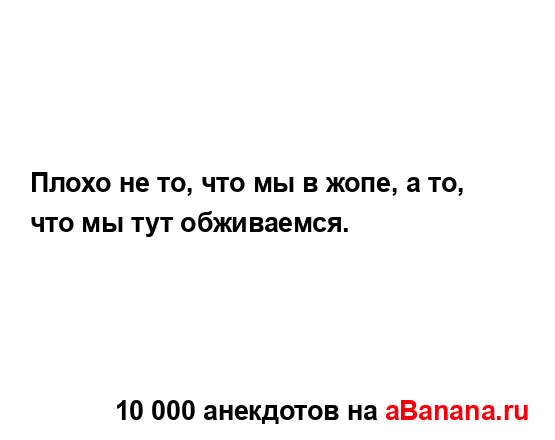 Плохо не то, что мы в жопе, а то, что мы тут обживаемся.

10 000 анекдотов на aBanana.ru